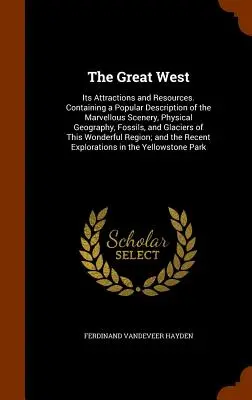 The Great West

Its Attractions and Resources. Containing a Popular Description of the Marvellous Scenery, Physical Geography, Fossils, and Glaciers of This Wonderful Region; and the Recent Explorations in the Yellowstone Park

Scholar
SELECT

FERDINAND VANDEVEER HAYDEN